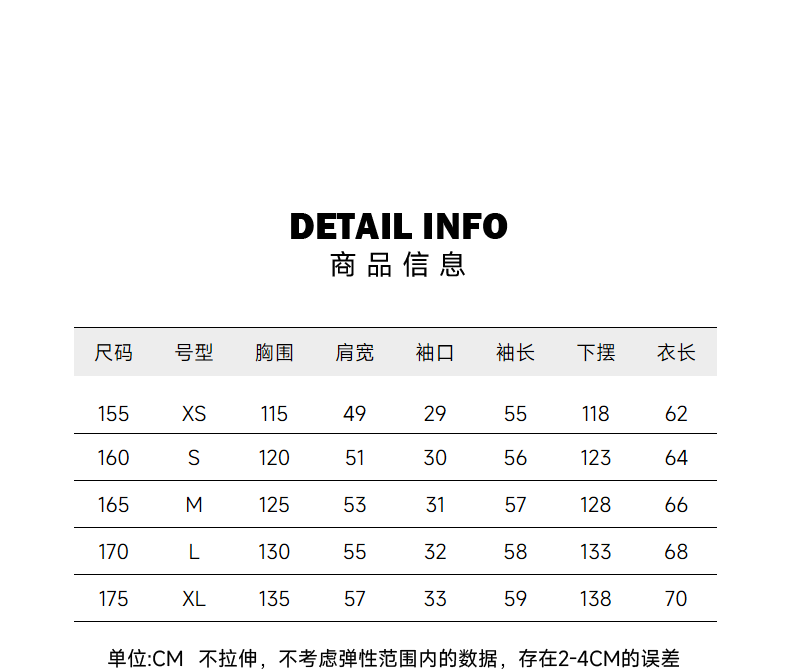 DETAIL INFO
商品信息

| 尺码 | 号型 | 胸围 | 肩宽 | 袖口 | 袖长 | 下摆 | 衣长 |
|---|---|---|---|---|---|---|---|
| 155 | XS | 115 | 49 | 29 | 55 | 118 | 62 |
| 160 | S | 120 | 51 | 30 | 56 | 123 | 64 |
| 165 | M | 125 | 53 | 31 | 57 | 128 | 66 |
| 170 | L | 130 | 55 | 32 | 58 | 133 | 68 |
| 175 | XL | 135 | 57 | 33 | 59 | 138 | 70 |

单位:CM 不拉伸，不考虑弹性范围内的数据，存在2-4CM的误差